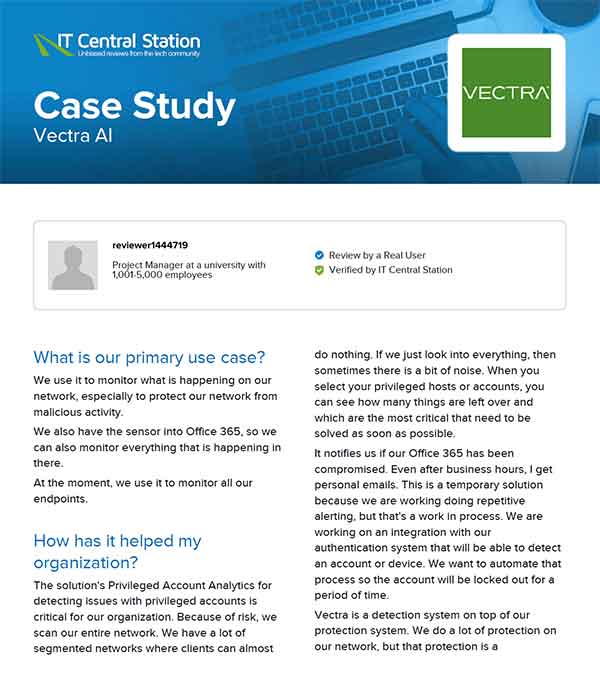 IT Central Station
Unbiased reviews from the tech community

Case Study
Vectra AI

VECTRA

reviewer1444719
Project Manager at a university with 1,001-5,000 employees

Review by a Real User
Verified by IT Central Station

What is our primary use case?

We use it to monitor what is happening on our network, especially to protect our network from malicious activity.

We also have the sensor into Office 365, so we can also monitor everything that is happening in there.

At the moment, we use it to monitor all our endpoints.

How has it helped my organization?

The solution's Privileged Account Analytics for detecting issues with privileged accounts is critical for our organization. Because of risk, we scan our entire network. We have a lot of segmented networks where clients can almost do nothing. If we just look into everything, then sometimes there is a bit of noise. When you select your privileged hosts or accounts, you can see how many things are left over and which are the most critical that need to be solved as soon as possible.

It notifies us if our Office 365 has been compromised. Even after business hours, I get personal emails. This is a temporary solution because we are working doing repetitive alerting, but that's a work in process. We are working on an integration with our authentication system that will be able to detect an account or device. We want to automate that process so the account will be locked out for a period of time.

Vectra is a detection system on top of our protection system. We do a lot of protection on our network, but that protection is a